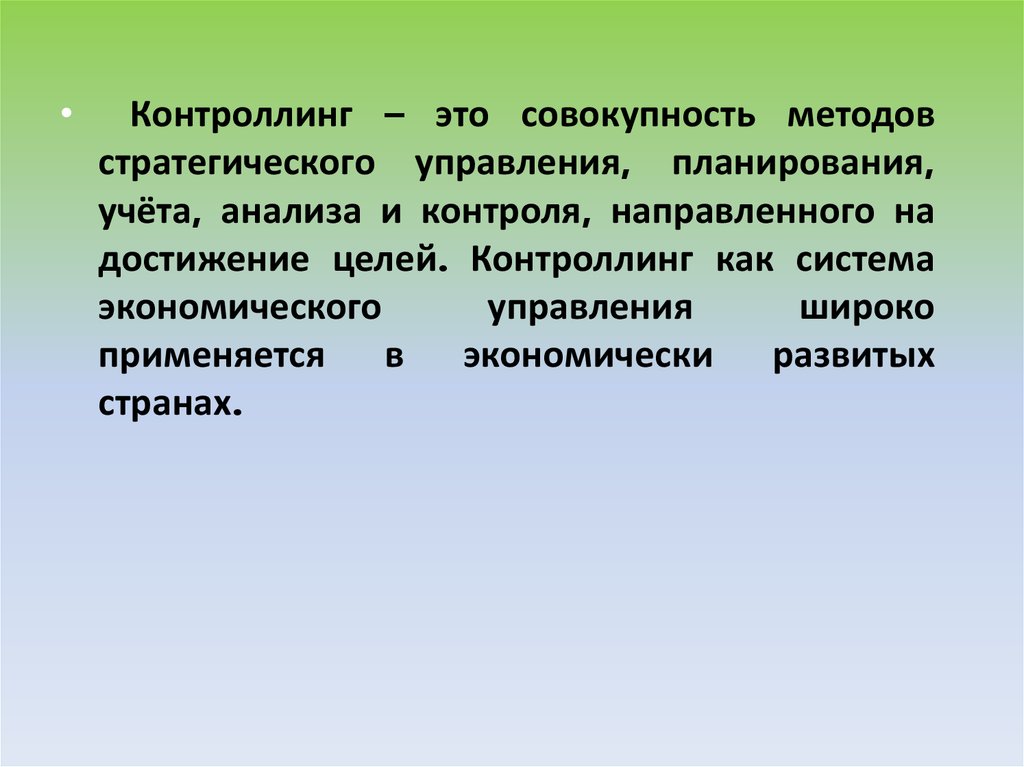 • Контроллинг – это совокупность методов стратегического управления, планирования, учёта, анализа и контроля, направленного на достижение целей. Контроллинг как система экономического управления широко применяется в экономически развитых странах.